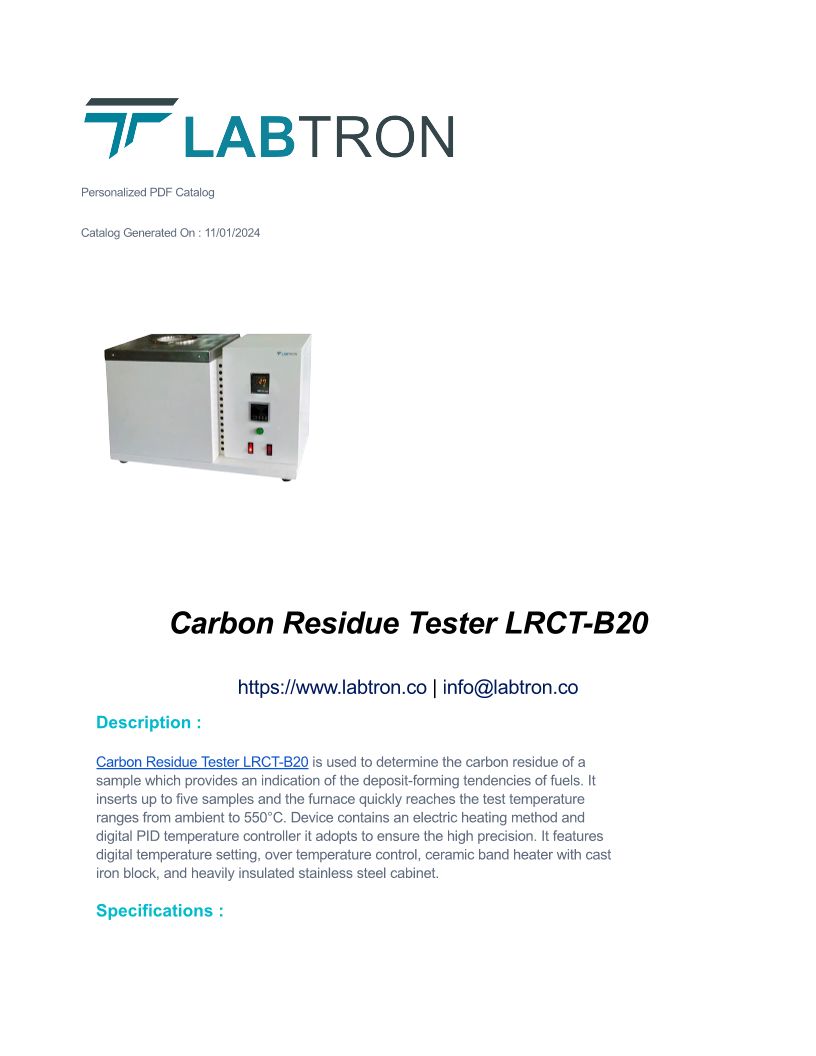 LABTRON

Personalized PDF Catalog

Catalog Generated On : 11/01/2024

Carbon Residue Tester LRCT-B20

https://www.labtron.co | info@labtron.co

Description :

Carbon Residue Tester LRCT-B20 is used to determine the carbon residue of a sample which provides an indication of the deposit-forming tendencies of fuels. It inserts up to five samples and the furnace quickly reaches the test temperature ranges from ambient to 550°C. Device contains an electric heating method and digital PID temperature controller it adopts to ensure the high precision. It features digital temperature setting, over temperature control, ceramic band heater with cast iron block, and heavily insulated stainless steel cabinet.

Specifications :